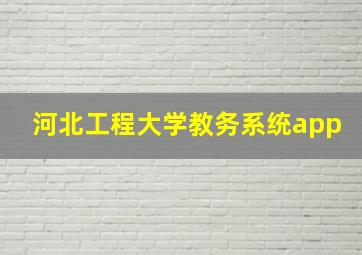 河北工程大学教务系统app